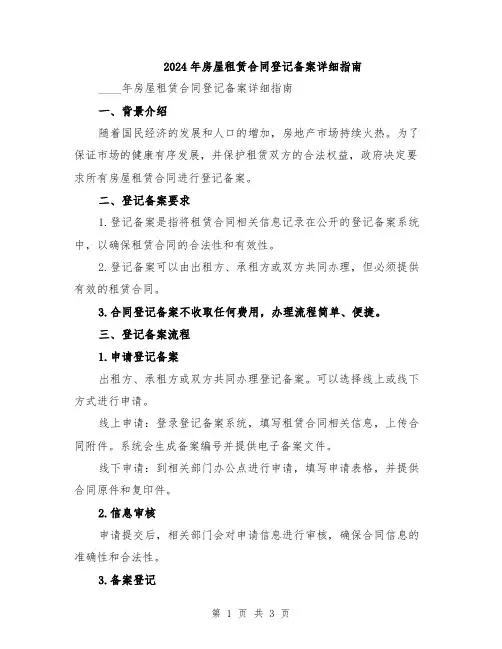 2024年房屋租赁合同登记备案详细指南

____年房屋租赁合同登记备案详细指南

一、背景介绍

随着国民经济的发展和人口的增加，房地产市场持续火热。为了保证市场的健康有序发展，并保护租赁双方的合法权益，政府决定要求所有房屋租赁合同进行登记备案。

二、登记备案要求

1.登记备案是指将租赁合同相关信息记录在公开的登记备案系统中，以确保租赁合同的合法性和有效性。

2.登记备案可以由出租方、承租方或双方共同办理，但必须提供有效的租赁合同。

3.合同登记备案不收取任何费用，办理流程简单、便捷。

三、登记备案流程

1.申请登记备案

出租方、承租方或双方共同办理登记备案。可以选择线上或线下方式进行申请。

线上申请：登录登记备案系统，填写租赁合同相关信息，上传合同附件。系统会生成备案编号并提供电子备案文件。

线下申请：到相关部门办公点进行申请，填写申请表格，并提供合同原件和复印件。

2.信息审核

申请提交后，相关部门会对申请信息进行审核，确保合同信息的准确性和合法性。

3.备案登记

第 1 页 共 3 页